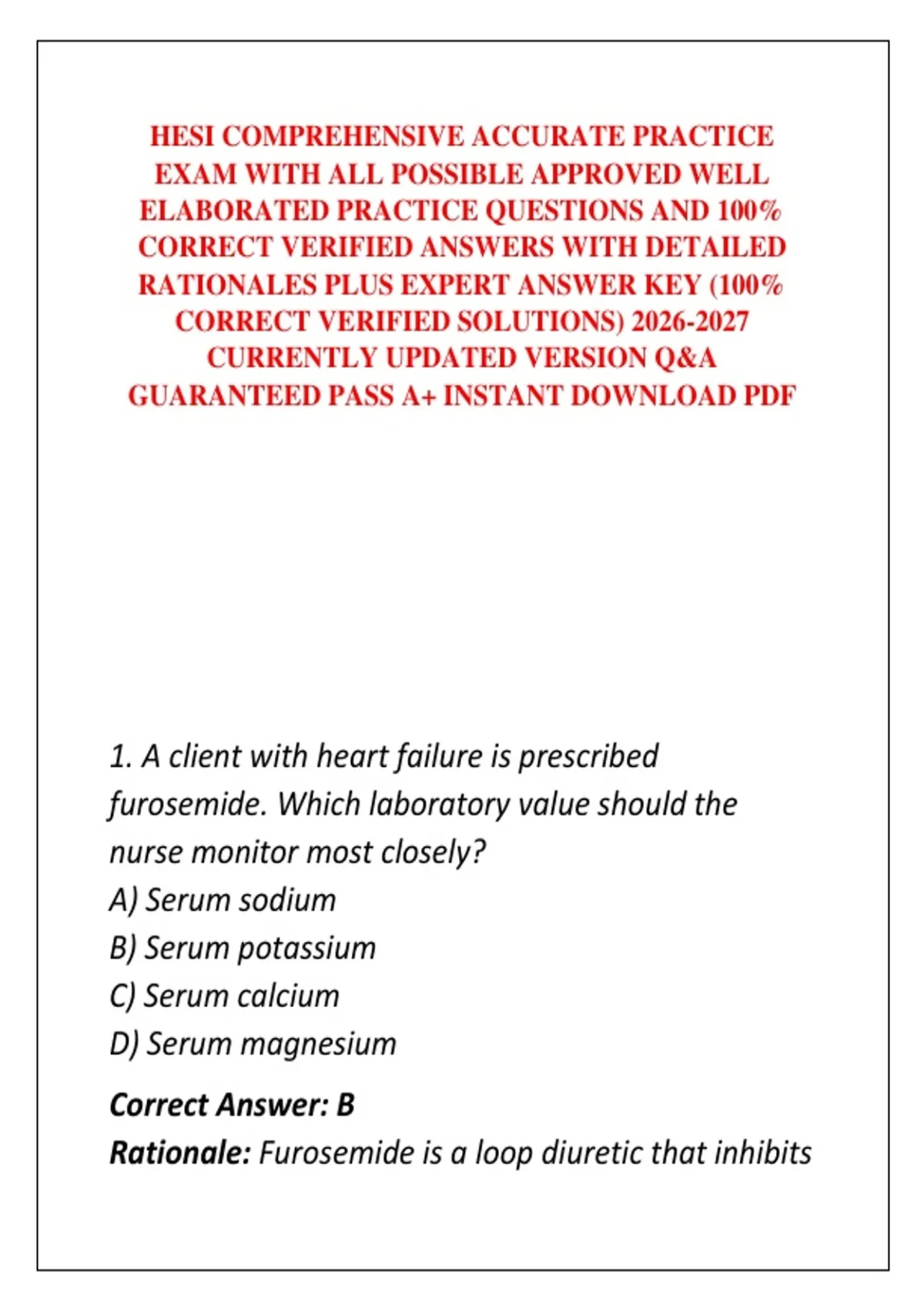 HESI COMPREHENSIVE ACCURATE PRACTICE EXAM WITH ALL POSSIBLE APPROVED WELL ELABORATED PRACTICE QUESTIONS AND 100% CORRECT VERIFIED ANSWERS WITH DETAILED RATIONALES PLUS EXPERT ANSWER KEY (100% CORRECT VERIFIED SOLUTIONS) 2026-2027 CURRENTLY UPDATED VERSION Q&A GUARANTEED PASS A+ INSTANT DOWNLOAD PDF

1. A client with heart failure is prescribed furosemide. Which laboratory value should the nurse monitor most closely?
A) Serum sodium
B) Serum potassium
C) Serum calcium
D) Serum magnesium

Correct Answer: B
Rationale: Furosemide is a loop diuretic that inhibits